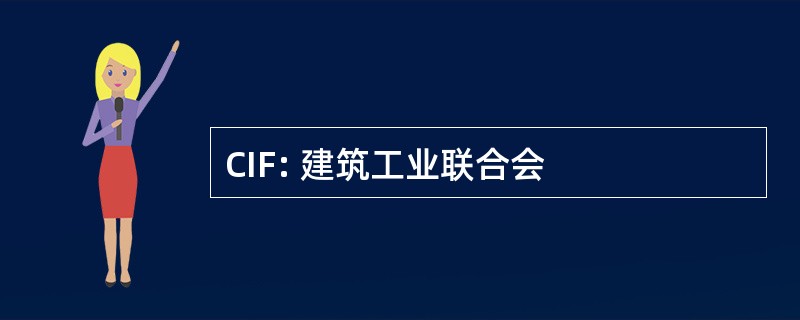 CIF: 建筑工业联合会